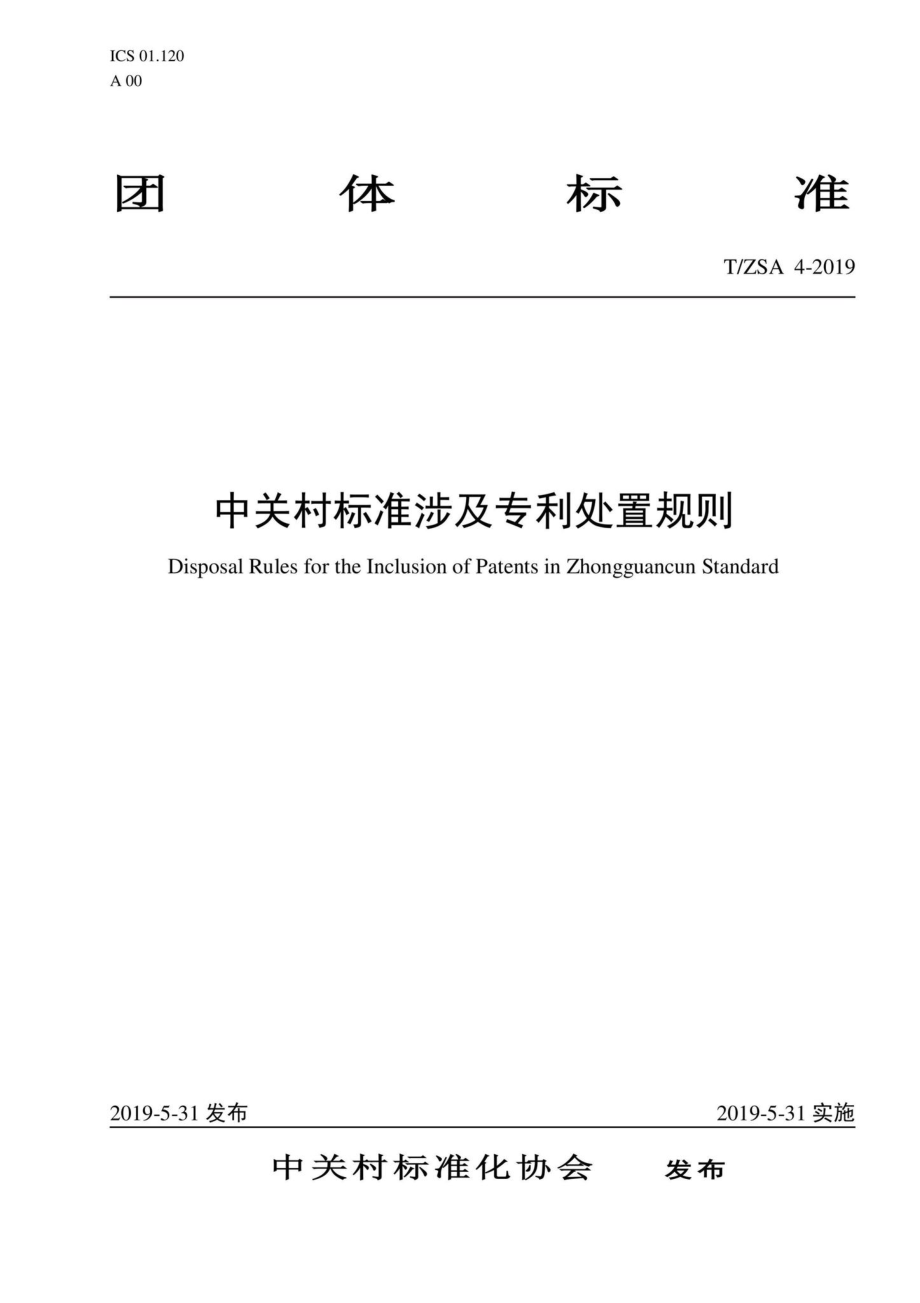 ICS 01.120
A 00

团 体 标 准

T/ZSA 4-2019

中关村标准涉及专利处置规则

Disposal Rules for the Inclusion of Patents in Zhongguancun Standard

2019-5-31 发布

2019-5-31 实施

中关村标准化协会 发布